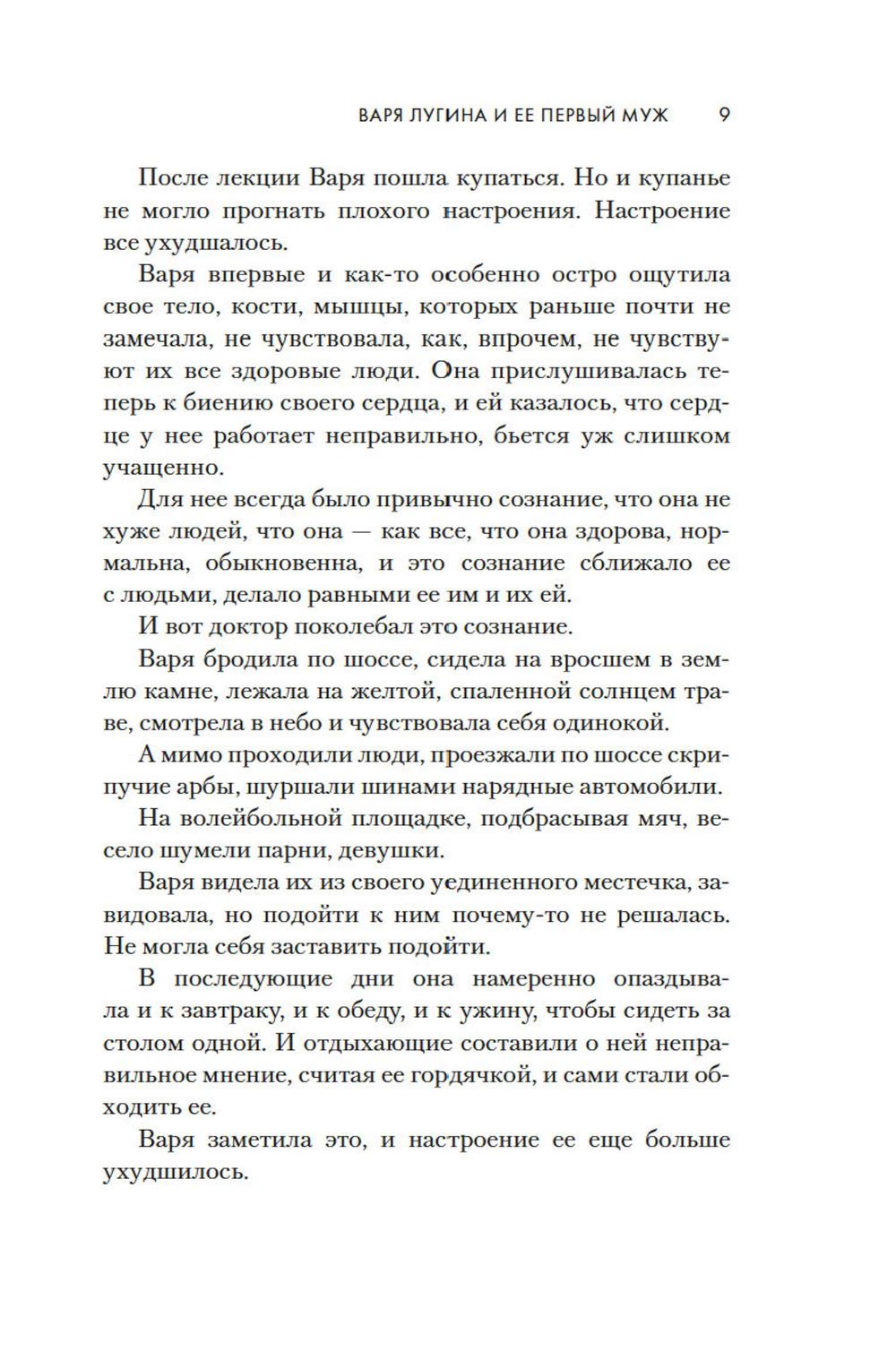 ВАРЯ ЛУГИНА И ЕЕ ПЕРВЫЙ МУЖ 9

После лекции Варя пошла купаться. Но и купанье не могло прогнать плохого настроения. Настроение все ухудшалось.

Варя впервые и как-то особенно остро ощутила свое тело, кости, мышцы, которых раньше почти не замечала, не чувствовала, как, впрочем, не чувствуют их все здоровые люди. Она прислушивалась теперь к биению своего сердца, и ей казалось, что сердце у нее работает неправильно, бьется уж слишком учащенно.

Для нее всегда было привычно сознание, что она не хуже людей, что она — как все, что она здорова, нормальна, обыкновенна, и это сознание сближало ее с людьми, делало равными ее им и их ей.

И вот доктор поколебал это сознание.

Варя бродила по шоссе, сидела на вросшем в землю камне, лежала на желтой, спаленной солнцем траве, смотрела в небо и чувствовала себя одинокой.

А мимо проходили люди, проезжали по шоссе скрипучие арбы, шуршали шинами нарядные автомобили.

На волейбольной площадке, подбрасывая мяч, весело шумели парни, девушки.

Варя видела их из своего уединенного местечка, завидовала, но подойти к ним почему-то не решалась. Не могла себя заставить подойти.

В последующие дни она намеренно опаздывала и к завтраку, и к обеду, и к ужину, чтобы сидеть за столом одной. И отдыхающие составили о ней неправильное мнение, считая ее гордячкой, и сами стали обходить ее.

Варя заметила это, и настроение ее еще больше ухудшилось.